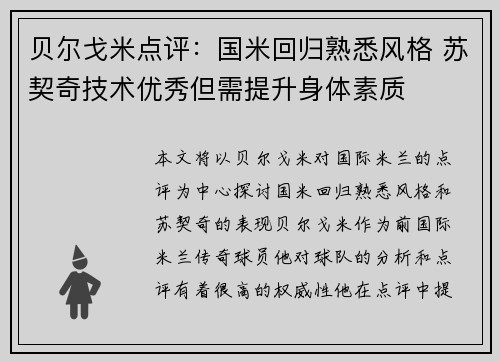 贝尔戈米点评：国米回归熟悉风格 苏契奇技术优秀但需提升身体素质

本文将以贝尔戈米对国际米兰的点评为中心探讨国米回归熟悉风格和苏契奇的表现贝尔戈米作为前国际米兰传奇球员他对球队的分析和点评有着很高的权威性他在点评中提